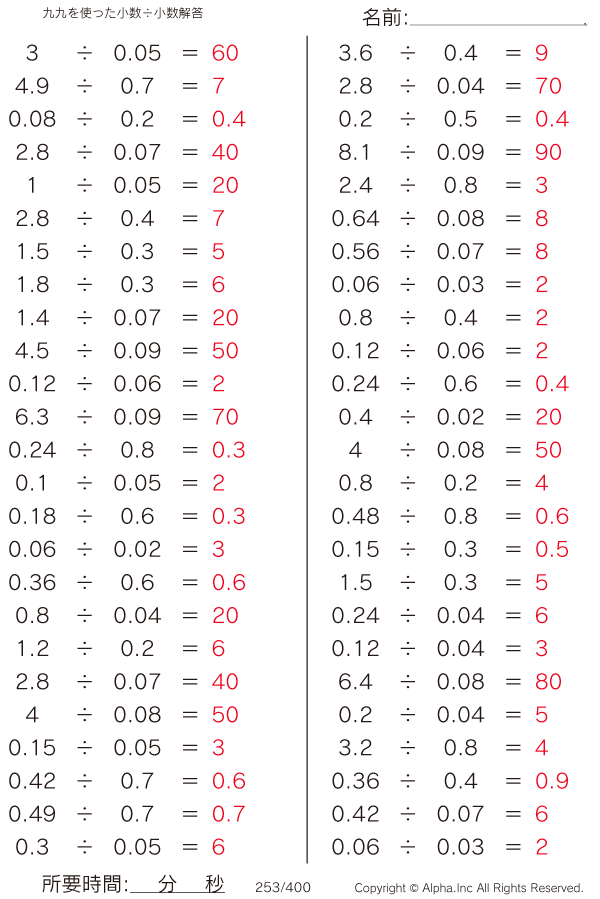 九九を使った小数÷小数解答

名前:

$3 \div 0.05 = 60$
$4.9 \div 0.7 = 7$
$0.08 \div 0.2 = 0.4$
$2.8 \div 0.07 = 40$
$1 \div 0.05 = 20$
$2.8 \div 0.4 = 7$
$1.5 \div 0.3 = 5$
$1.8 \div 0.3 = 6$
$1.4 \div 0.07 = 20$
$4.5 \div 0.09 = 50$
$0.12 \div 0.06 = 2$
$6.3 \div 0.09 = 70$
$0.24 \div 0.8 = 0.3$
$0.1 \div 0.05 = 2$
$0.18 \div 0.6 = 0.3$
$0.06 \div 0.02 = 3$
$0.36 \div 0.6 = 0.6$
$0.8 \div 0.04 = 20$
$1.2 \div 0.2 = 6$
$2.8 \div 0.07 = 40$
$4 \div 0.08 = 50$
$0.15 \div 0.05 = 3$
$0.42 \div 0.7 = 0.6$
$0.49 \div 0.7 = 0.7$
$0.3 \div 0.05 = 6$

$3.6 \div 0.4 = 9$
$2.8 \div 0.04 = 70$
$0.2 \div 0.5 = 0.4$
$8.1 \div 0.09 = 90$
$2.4 \div 0.8 = 3$
$0.64 \div 0.08 = 8$
$0.56 \div 0.07 = 8$
$0.06 \div 0.03 = 2$
$0.8 \div 0.4 = 2$
$0.12 \div 0.06 = 2$
$0.24 \div 0.6 = 0.4$
$0.4 \div 0.02 = 20$
$4 \div 0.08 = 50$
$0.8 \div 0.2 = 4$
$0.48 \div 0.8 = 0.6$
$0.15 \div 0.3 = 0.5$
$1.5 \div 0.3 = 5$
$0.24 \div 0.04 = 6$
$0.12 \div 0.04 = 3$
$6.4 \div 0.08 = 80$
$0.2 \div 0.04 = 5$
$3.2 \div 0.8 = 4$
$0.36 \div 0.4 = 0.9$
$0.42 \div 0.07 = 6$
$0.06 \div 0.03 = 2$

所要時間: 分 秒 253/400 Copyright © Alpha.Inc All Rights Reserved.